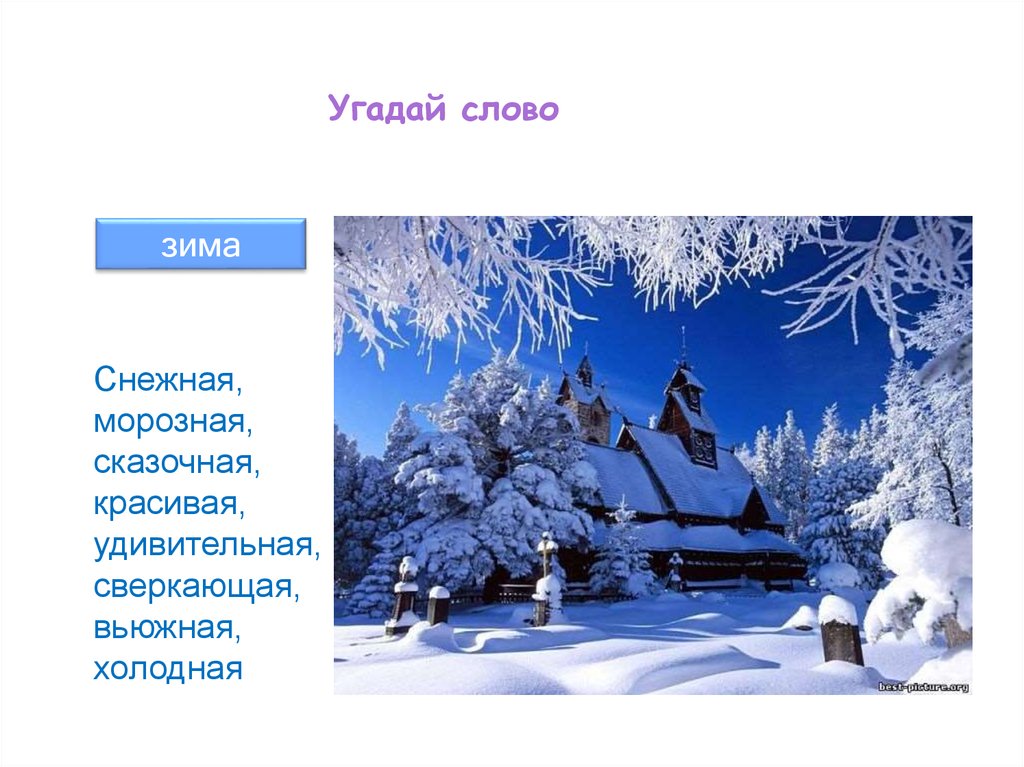 Угадай слово

зима

Снежная,
морозная,
сказочная,
красивая,
удивительная,
сверкающая,
вьюжная,
холодная

best-picture.org